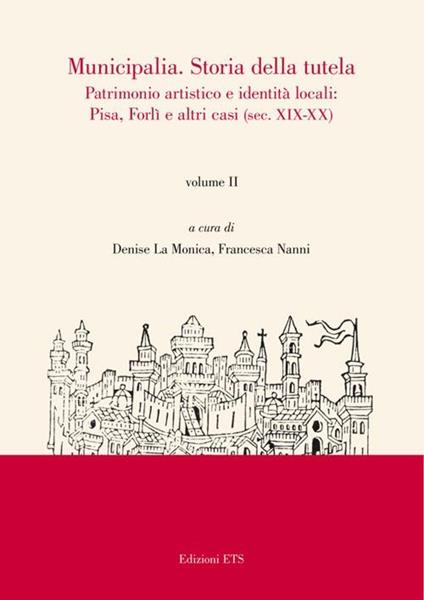 Municipalia. Storia della tutela
Patrimonio artistico e identità locali:
Pisa, Forlì e altri casi (sec. XIX-XX)

volume II

a cura di
Denise La Monica, Francesca Nanni

Edizioni ETS